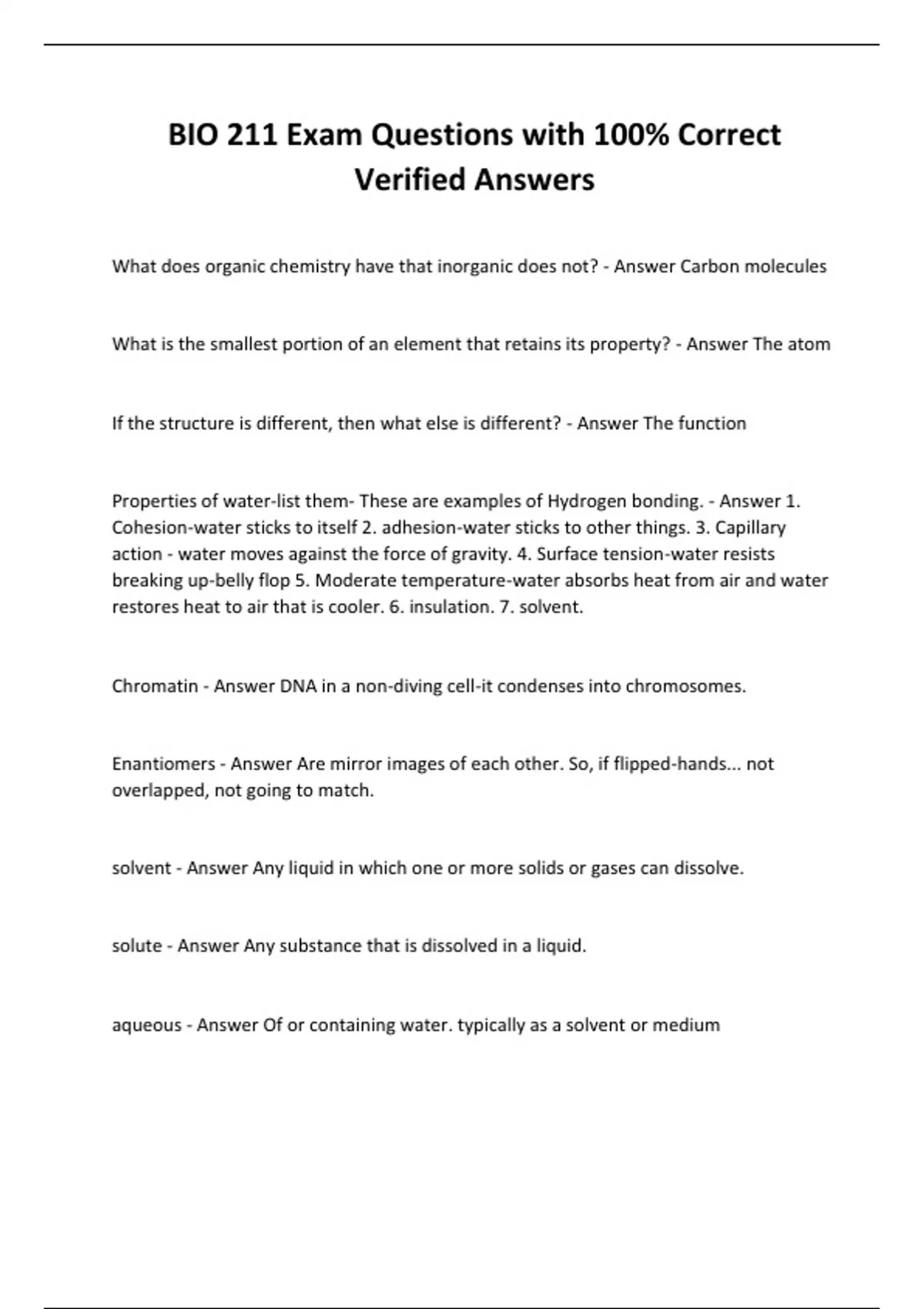 BIO 211 Exam Questions with 100% Correct Verified Answers

What does organic chemistry have that inorganic does not? - Answer Carbon molecules

What is the smallest portion of an element that retains its property? - Answer The atom

If the structure is different, then what else is different? - Answer The function

Properties of water-list them- These are examples of Hydrogen bonding. - Answer 1. Cohesion-water sticks to itself 2. adhesion-water sticks to other things. 3. Capillary action - water moves against the force of gravity. 4. Surface tension-water resists breaking up-belly flop 5. Moderate temperature-water absorbs heat from air and water restores heat to air that is cooler. 6. insulation. 7. solvent.

Chromatin - Answer DNA in a non-diving cell-it condenses into chromosomes.

Enantiomers - Answer Are mirror images of each other. So, if flipped-hands... not overlapped, not going to match.

solvent - Answer Any liquid in which one or more solids or gases can dissolve.

solute - Answer Any substance that is dissolved in a liquid.

aqueous - Answer Of or containing water. typically as a solvent or medium